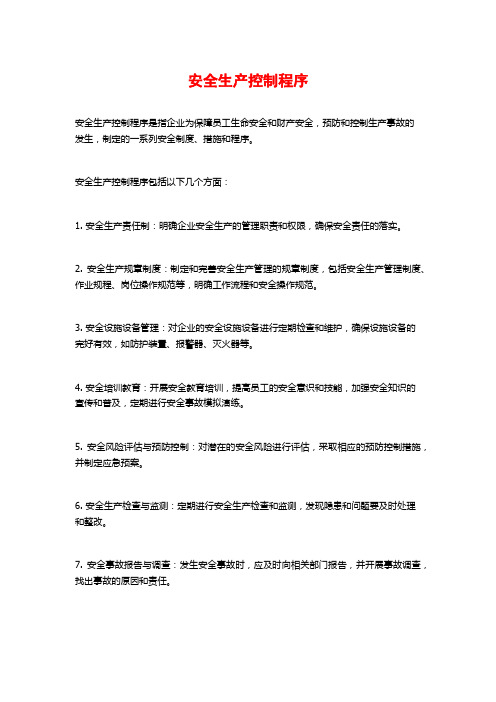 安全生产控制程序

安全生产控制程序是指企业为保障员工生命安全和财产安全，预防和控制生产事故的发生，制定的一系列安全制度、措施和程序。

安全生产控制程序包括以下几个方面：

1. 安全生产责任制：明确企业安全生产的管理职责和权限，确保安全责任的落实。

2. 安全生产规章制度：制定和完善安全生产管理的规章制度，包括安全生产管理制度、作业规程、岗位操作规范等，明确工作流程和安全操作规范。

3. 安全设施设备管理：对企业的安全设施设备进行定期检查和维护，确保设施设备的完好有效，如防护装置、报警器、灭火器等。

4. 安全培训教育：开展安全教育培训，提高员工的安全意识和技能，加强安全知识的宣传和普及，定期进行安全事故模拟演练。

5. 安全风险评估与预防控制：对潜在的安全风险进行评估，采取相应的预防控制措施，并制定应急预案。

6. 安全生产检查与监测：定期进行安全生产检查和监测，发现隐患和问题要及时处理和整改。

7. 安全事故报告与调查：发生安全事故时，应及时向相关部门报告，并开展事故调查，找出事故的原因和责任。